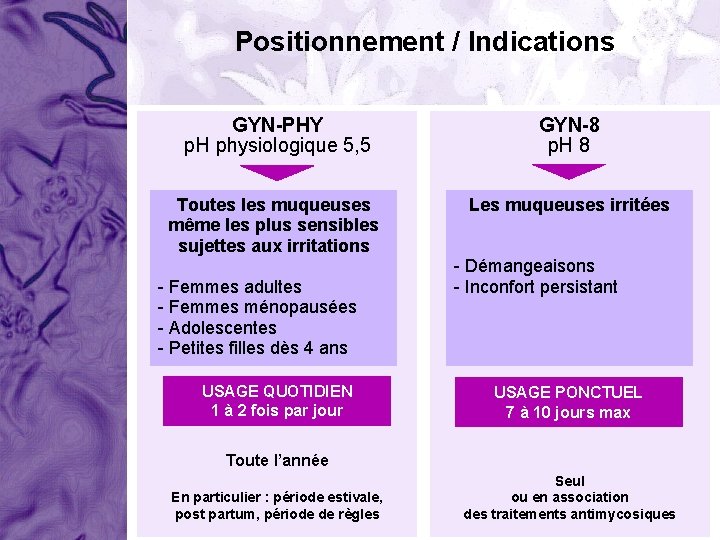 Positionnement / Indications

GYN-PHY
pH physiologique 5,5

Toutes les muqueuses
même les plus sensibles
sujettes aux irritations

- Femmes adultes
- Femmes ménopausées
- Adolescentes
- Petites filles dès 4 ans

USAGE QUOTIDIEN
1 à 2 fois par jour

Toute l'année

En particulier : période estivale,
post partum, période de règles

GYN-8
pH 8

Les muqueuses irritées

- Démangeaisons
- Inconfort persistant

USAGE PONCTUEL
7 à 10 jours max

Seul
ou en association
des traitements antimycosiques